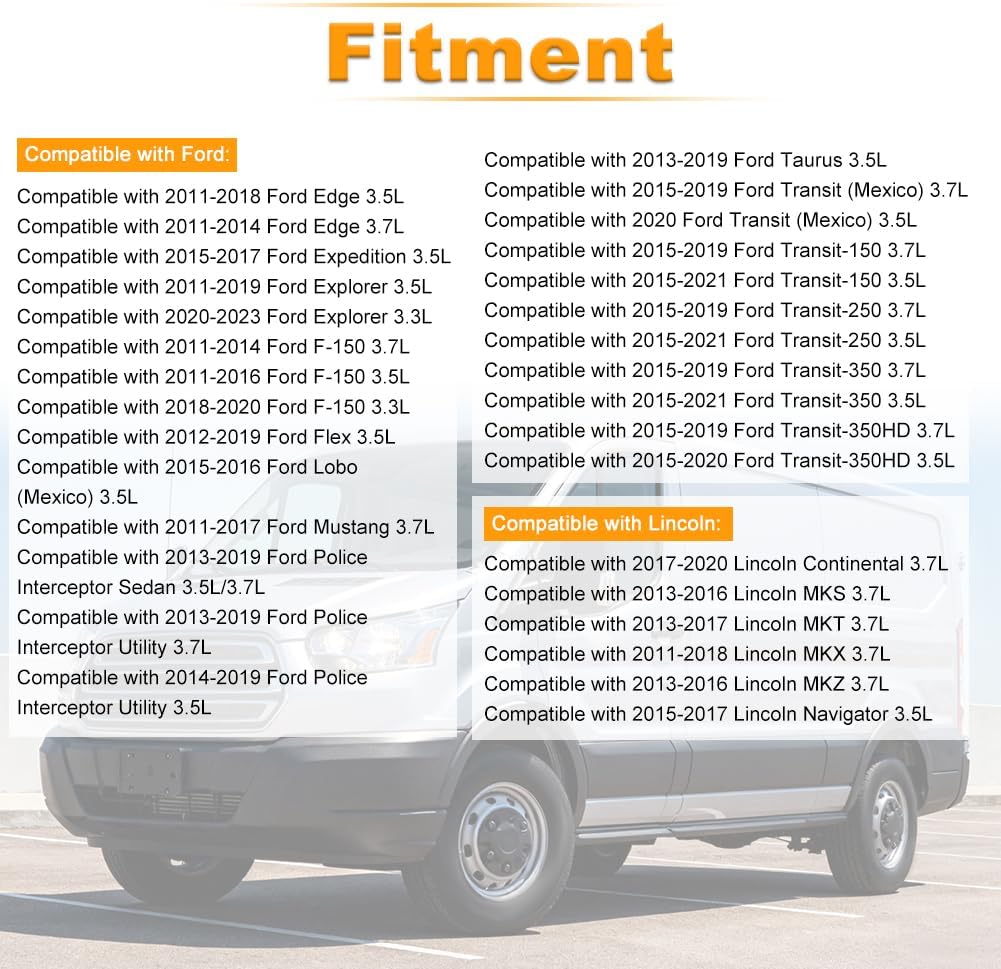 Fitment

Compatible with Ford:

Compatible with 2011-2018 Ford Edge 3.5L
Compatible with 2011-2014 Ford Edge 3.7L
Compatible with 2015-2017 Ford Expedition 3.5L
Compatible with 2011-2019 Ford Explorer 3.5L
Compatible with 2020-2023 Ford Explorer 3.3L
Compatible with 2011-2014 Ford F-150 3.7L
Compatible with 2011-2016 Ford F-150 3.5L
Compatible with 2018-2020 Ford F-150 3.3L
Compatible with 2012-2019 Ford Flex 3.5L
Compatible with 2015-2016 Ford Lobo (Mexico) 3.5L
Compatible with 2011-2017 Ford Mustang 3.7L
Compatible with 2013-2019 Ford Police Interceptor Sedan 3.5L/3.7L
Compatible with 2013-2019 Ford Police Interceptor Utility 3.7L
Compatible with 2014-2019 Ford Police Interceptor Utility 3.5L

Compatible with 2013-2019 Ford Taurus 3.5L
Compatible with 2015-2019 Ford Transit (Mexico) 3.7L
Compatible with 2020 Ford Transit (Mexico) 3.5L
Compatible with 2015-2019 Ford Transit-150 3.7L
Compatible with 2015-2021 Ford Transit-150 3.5L
Compatible with 2015-2019 Ford Transit-250 3.7L
Compatible with 2015-2021 Ford Transit-250 3.5L
Compatible with 2015-2019 Ford Transit-350 3.7L
Compatible with 2015-2021 Ford Transit-350 3.5L
Compatible with 2015-2019 Ford Transit-350HD 3.7L
Compatible with 2015-2020 Ford Transit-350HD 3.5L

Compatible with Lincoln:

Compatible with 2017-2020 Lincoln Continental 3.7L
Compatible with 2013-2016 Lincoln MKS 3.7L
Compatible with 2013-2017 Lincoln MKT 3.7L
Compatible with 2011-2018 Lincoln MKX 3.7L
Compatible with 2013-2016 Lincoln MKZ 3.7L
Compatible with 2015-2017 Lincoln Navigator 3.5L